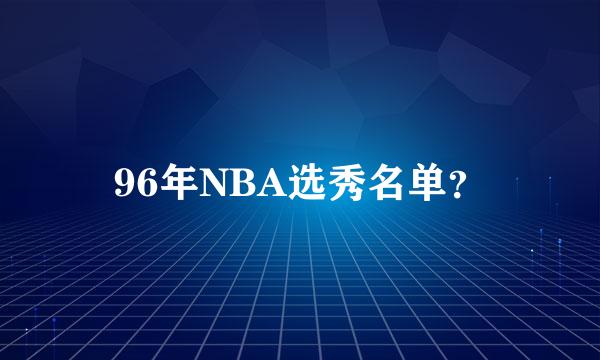 96年NBA选秀名单?